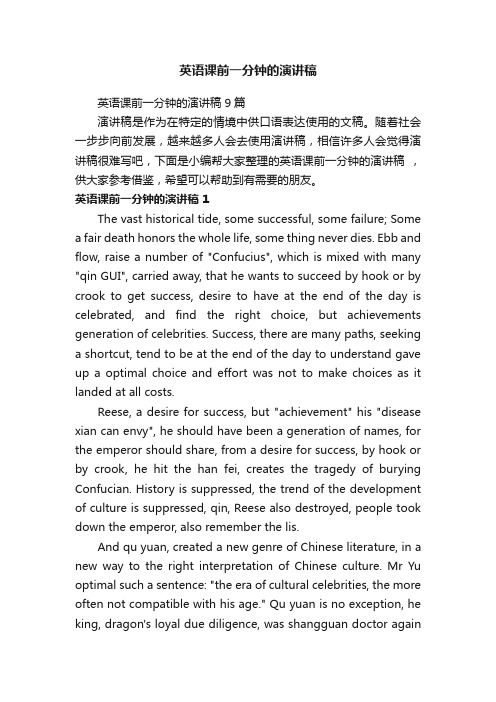 英语课前一分钟的演讲稿

英语课前一分钟的演讲稿 9 篇

演讲稿是作为在特定的情境中供口语表达使用的文稿。随着社会一步步向前发展，越来越多人会去使用演讲稿，相信许多人会觉得演讲稿很难写吧，下面是小编帮大家整理的英语课前一分钟的演讲稿 ，供大家参考借鉴，希望可以帮助到有需要的朋友。

英语课前一分钟的演讲稿 1

The vast historical tide, some successful, some failure; Some a fair death honors the whole life, some thing never dies. Ebb and flow, raise a number of "Confucius", which is mixed with many "qin GUI", carried away, that he wants to succeed by hook or by crook to get success, desire to have at the end of the day is celebrated, and find the right choice, but achievements generation of celebrities. Success, there are many paths, seeking a shortcut, tend to be at the end of the day to understand gave up a optimal choice and effort was not to make choices as it landed at all costs.

Reese, a desire for success, but "achievement" his "disease xian can envy", he should have been a generation of names, for the emperor should share, from a desire for success, by hook or by crook, he hit the han fei, creates the tragedy of burying Confucian. History is suppressed, the trend of the development of culture is suppressed, qin, Reese also destroyed, people took down the emperor, also remember the lis.

And qu yuan, created a new genre of Chinese literature, in a new way to the right interpretation of Chinese culture. Mr Yu optimal such a sentence: "the era of cultural celebrities, the more often not compatible with his age." Qu yuan is no exception, he king, dragon's loyal due diligence, was shangguan doctor again